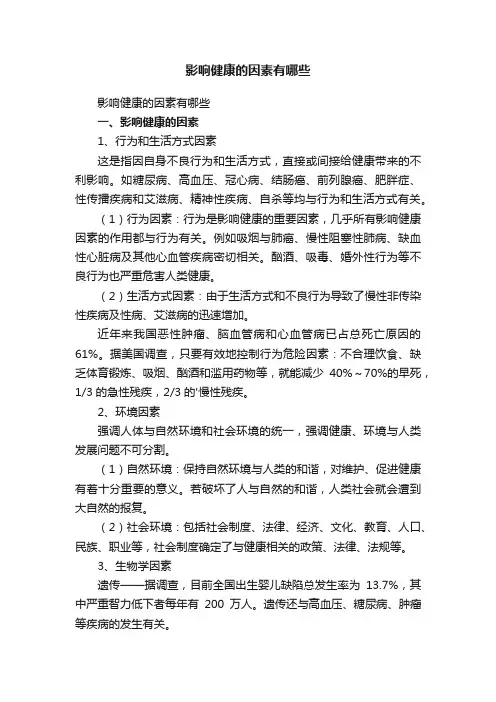 影响健康的因素有哪些

影响健康的因素有哪些

一、影响健康的因素

1、行为和生活方式因素

这是指因自身不良行为和生活方式，直接或间接给健康带来的不利影响。如糖尿病、高血压、冠心病、结肠癌、前列腺癌、肥胖症、性传播疾病和艾滋病、精神性疾病、自杀等均与行为和生活方式有关。

（1）行为因素：行为是影响健康的重要因素，几乎所有影响健康因素的作用都与行为有关。例如吸烟与肺癌、慢性阻塞性肺病、缺血性心脏病及其他心血管疾病密切相关。酗酒、吸毒、婚外性行为等不良行为也严重危害人类健康。

（2）生活方式因素：由于生活方式和不良行为导致了慢性非传染性疾病及性病、艾滋病的迅速增加。

近年来我国恶性肿瘤、脑血管病和心血管病已占总死亡原因的61%。据美国调查，只要有效地控制行为危险因素：不合理饮食、缺乏体育锻炼、吸烟、酗酒和滥用药物等，就能减少 40%～70%的早死，1/3 的急性残疾，2/3 的'慢性残疾。

2、环境因素

强调人体与自然环境和社会环境的统一，强调健康、环境与人类发展问题不可分割。

（1）自然环境：保持自然环境与人类的和谐，对维护、促进健康有着十分重要的意义。若破坏了人与自然的和谐，人类社会就会遭到大自然的报复。

（2）社会环境：包括社会制度、法律、经济、文化、教育、人口、民族、职业等，社会制度确定了与健康相关的政策、法律、法规等。

3、生物学因素

遗传——据调查，目前全国出生婴儿缺陷总发生率为 13.7%，其中严重智力低下者每年有 200 万人。遗传还与高血压、糖尿病、肿瘤等疾病的发生有关。